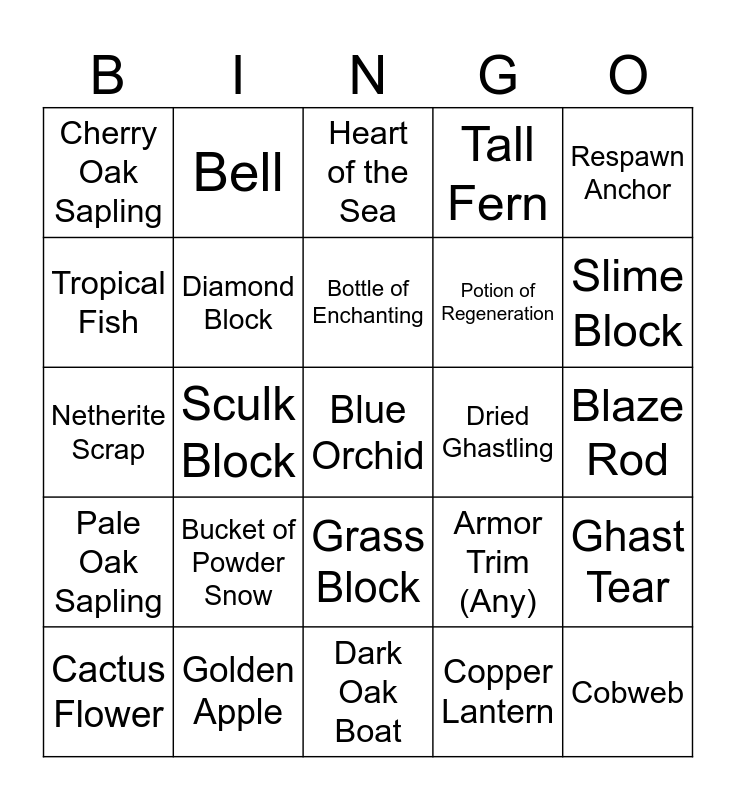 | B | I | N | G | O |
|---|---|---|---|---|
| Cherry Oak Sapling | Bell | Heart of the Sea | Tall Fern | Respawn Anchor |
| Tropical Fish | Diamond Block | Bottle of Enchanting | Potion of Regeneration | Slime Block |
| Netherite Scrap | Sculk Block | Blue Orchid | Dried Ghastling | Blaze Rod |
| Pale Oak Sapling | Bucket of Powder Snow | Grass Block | Armor Trim (Any) | Ghast Tear |
| Cactus Flower | Golden Apple | Dark Oak Boat | Copper Lantern | Cobweb |